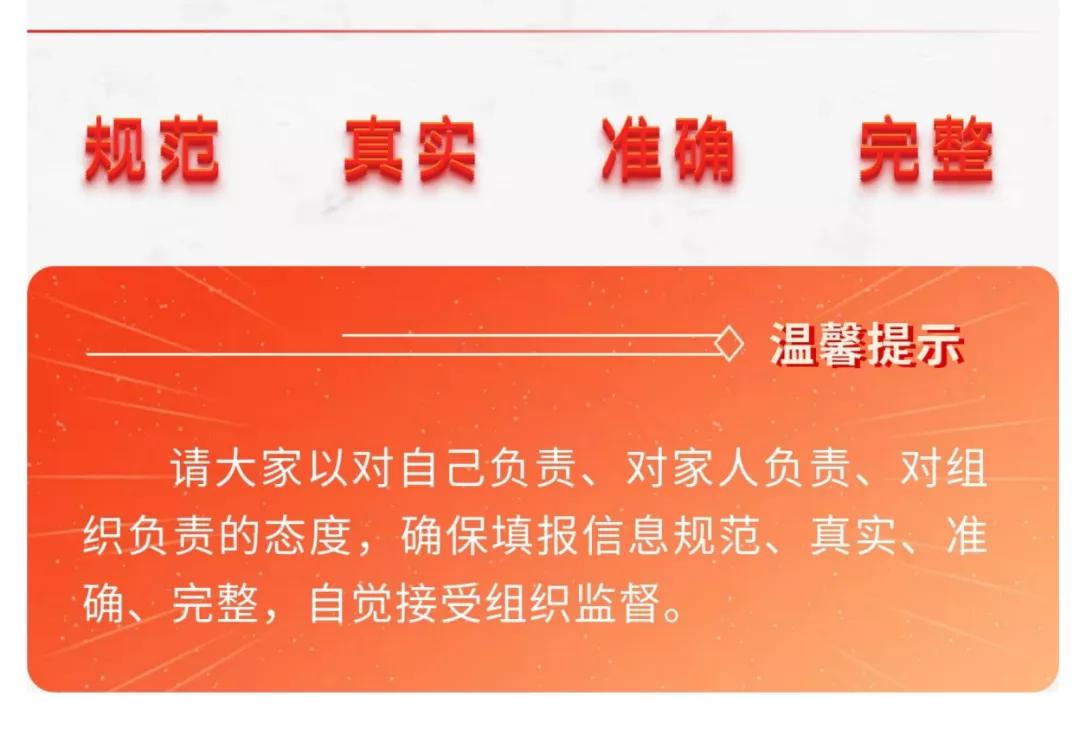 规范　真实　准确　完整

温馨提示

请大家以对自己负责、对家人负责、对组织负责的态度，确保填报信息规范、真实、准确、完整，自觉接受组织监督。